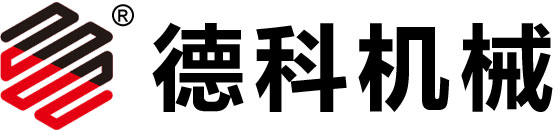 ® 德科机械